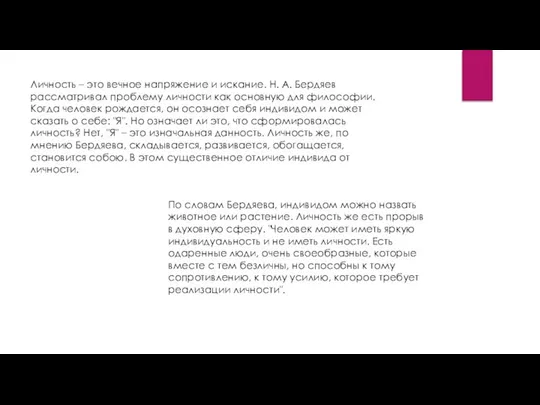 Личность – это вечное напряжение и искание. Н. А. Бердяев рассматривал проблему личности как основную для философии. Когда человек рождается, он осознает себя индивидом и может сказать о себе: "Я". Но означает ли это, что сформировалась личность? Нет, "Я" – это изначальная данность. Личность же, по мнению Бердяева, складывается, развивается, обогащается, становится собою. В этом существенное отличие индивида от личности.

По словам Бердяева, индивидом можно назвать животное или растение. Личность же есть прорыв в духовную сферу. "Человек может иметь яркую индивидуальность и не иметь личности. Есть одаренные люди, очень своеобразные, которые вместе с тем безличны, но способны к тому сопротивлению, к тому усилию, которое требует реализации личности".